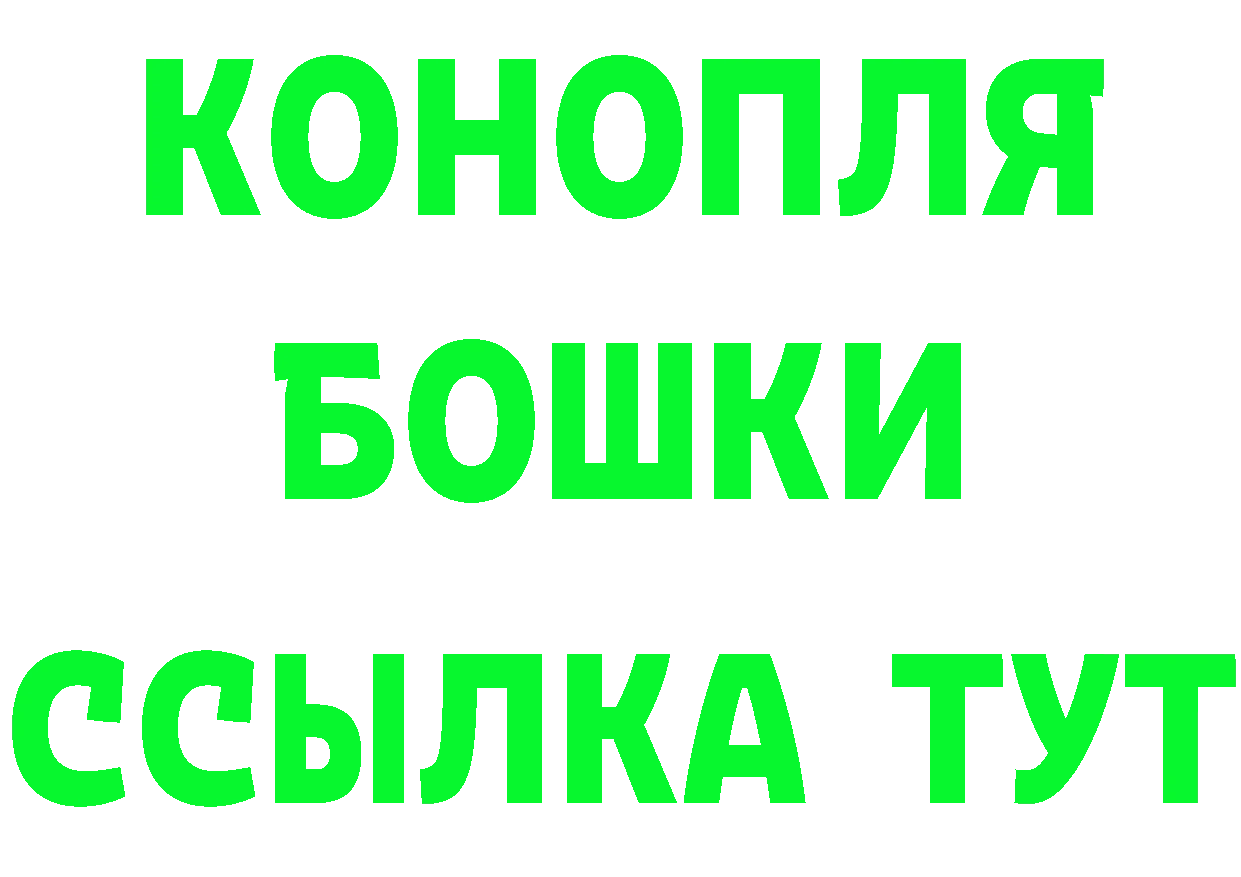 КОНОПЛЯ
БОШКИ
ССЫЛКА ТУТ